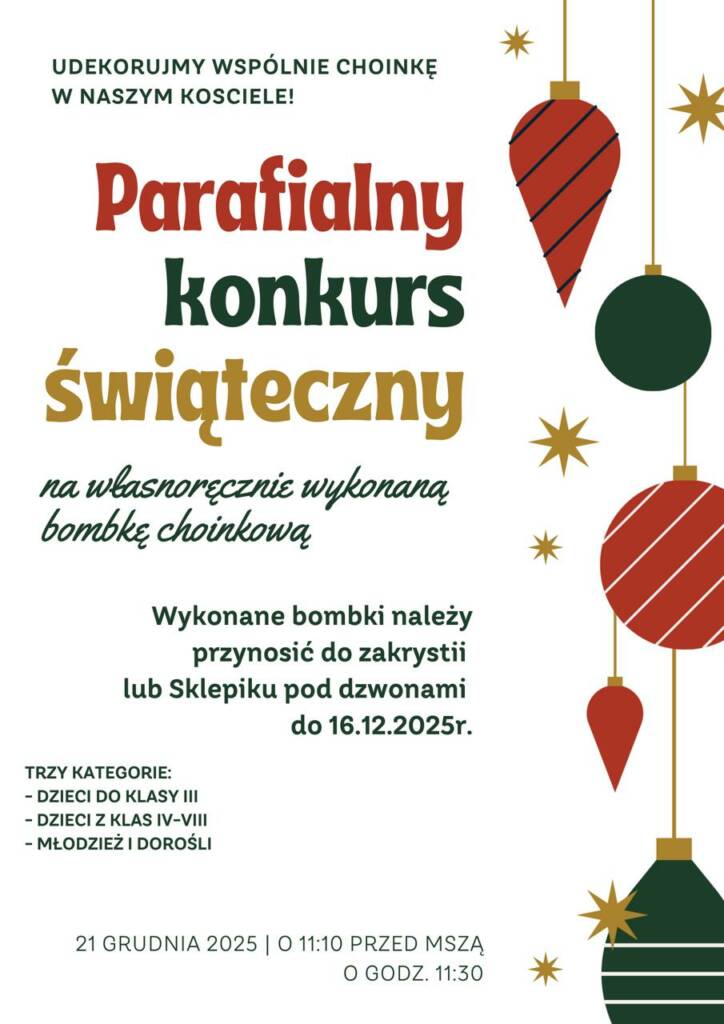 UDEKORUJMY WSPÓLNIE CHOINKĘ
W NASZYM KOSCIELE!

Parafialny
konkurs
świąteczny

na własnoręcznie wykonaną
bombkę choinkową

Wykonane bombki należy
przynosić do zakrystii
lub Sklepiku pod dzwonami
do 16.12.2025r.

TRZY KATEGORIE:
- DZIECI DO KLASY III
- DZIECI Z KLAS IV-VIII
- MŁODZIEŻ I DOROŚLI

21 GRUDNIA 2025 | O 11:10 PRZED MSZĄ
O GODZ. 11:30